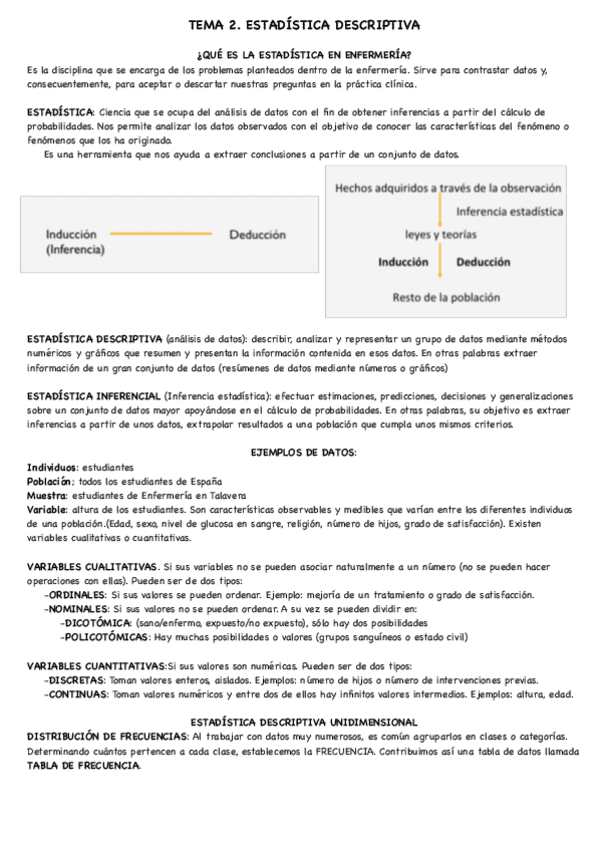 TEMA 2. ESTADÍSTICA DESCRIPTIVA

¿QUÉ ES LA ESTADÍSTICA EN ENFERMERÍA?

Es la disciplina que se encarga de los problemas planteados dentro de la enfermería. Sirve para contrastar datos y, consecuentemente, para aceptar o descartar nuestras preguntas en la práctica clínica.

ESTADÍSTICA: Ciencia que se ocupa del análisis de datos con el fin de obtener inferencias a partir del cálculo de probabilidades. Nos permite analizar los datos observados con el objetivo de conocer las características del fenómeno o fenómenos que los ha originado.

Es una herramienta que nos ayuda a extraer conclusiones a partir de un conjunto de datos.

Inducción (Inferencia)

Deducción

Hechos adquiridos a través de la observación

Inferencia estadística

leyes y teorías

Inducción

Deducción

Resto de la población

ESTADÍSTICA DESCRIPTIVA (análisis de datos): describir, analizar y representar un grupo de datos mediante métodos numéricos y gráficos que resumen y presentan la información contenida en esos datos. En otras palabras extraer información de un gran conjunto de datos (resúmenes de datos mediante números o gráficos)

ESTADÍSTICA INFERENCIAL (Inferencia estadística): efectuar estimaciones, predicciones, decisiones y generalizaciones sobre un conjunto de datos mayor apoyándose en el cálculo de probabilidades. En otras palabras, su objetivo es extraer inferencias a partir de unos datos, extrapolar resultados a una población que cumpla unos mismos criterios.

EJEMPLOS DE DATOS:

Individuos: estudiantes
Población; todos los estudiantes de España
Muestra: estudiantes de Enfermería en Talavera
Variable: altura de los estudiantes. Son características observables y medibles que varían entre los diferentes individuos de una población.(Edad, sexo, nivel de glucosa en sangre, religión, número de hijos, grado de satisfacción). Existen variables cualitativas o cuantitativas.

VARIABLES CUALITATIVAS. Si sus variables no se pueden asociar naturalmente a un número (no se pueden hacer operaciones con ellas). Pueden ser de dos tipos:
-ORDINALES: Si sus valores se pueden ordenar. Ejemplo: mejoría de un tratamiento o grado de satisfacción.
-NOMINALES: Si sus valores no se pueden ordenar. A su vez se pueden dividir en:
-DICOTÓMICA: (sano/enfermo, expuesto/no expuesto), sólo hay dos posibilidades
-POLICOTÓMICAS: Hay muchas posibilidades o valores (grupos sanguíneos o estado civil)

VARIABLES CUANTITATIVAS:Si sus valores son numéricas. Pueden ser de dos tipos:
-DISCRETAS: Toman valores enteros, aislados. Ejemplos: número de hijos o número de intervenciones previas.
-CONTINUAS: Toman valores numéricos y entre dos de ellos hay infinitos valores intermedios. Ejemplos: altura, edad.

ESTADÍSTICA DESCRIPTIVA UNIDIMENSIONAL

DISTRIBUCIÓN DE FRECUENCIAS: Al trabajar con datos muy numerosos, es común agruparlos en clases o categorías. Determinando cuántos pertencen a cada clase, establecemos la FRECUENCIA. Contribuimos así una tabla de datos llamada TABLA DE FRECUENCIA.